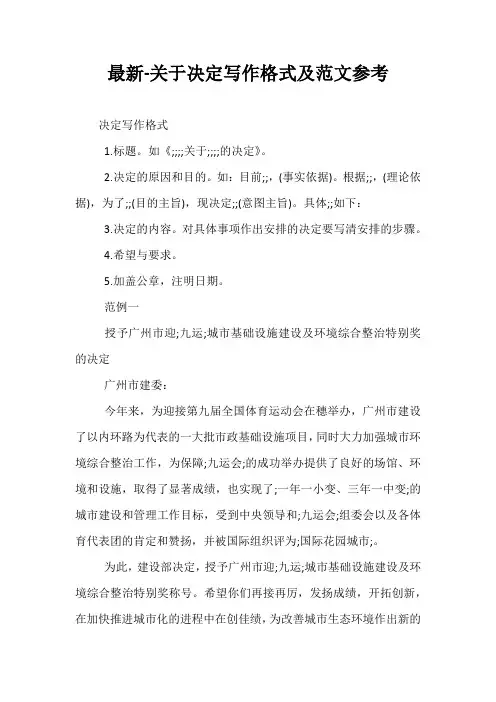 最新-关于决定写作格式及范文参考

决定写作格式

1.标题。如《;;;;关于;;;;的决定》。

2.决定的原因和目的。如：目前;;，(事实依据)。根据;;，(理论依据)，为了;;(目的主旨)，现决定;;(意图主旨)。具体;;如下：

3.决定的内容。对具体事项作出安排的决定要写清安排的步骤。

4.希望与要求。

5.加盖公章，注明日期。

范例一

授予广州市迎;九运;城市基础设施建设及环境综合整治特别奖的决定

广州市建委：

今年来，为迎接第九届全国体育运动会在穗举办，广州市建设了以内环路为代表的一大批市政基础设施项目，同时大力加强城市环境综合整治工作，为保障;九运会;的成功举办提供了良好的场馆、环境和设施，取得了显著成绩，也实现了;一年一小变、三年一中变;的城市建设和管理工作目标，受到中央领导和;九运会;组委会以及各体育代表团的肯定和赞扬，并被国际组织评为;国际花园城市;。

为此，建设部决定，授予广州市迎;九运;城市基础设施建设及环境综合整治特别奖称号。希望你们再接再厉，发扬成绩，开拓创新，在加快推进城市化的进程中在创佳绩，为改善城市生态环境作出新的